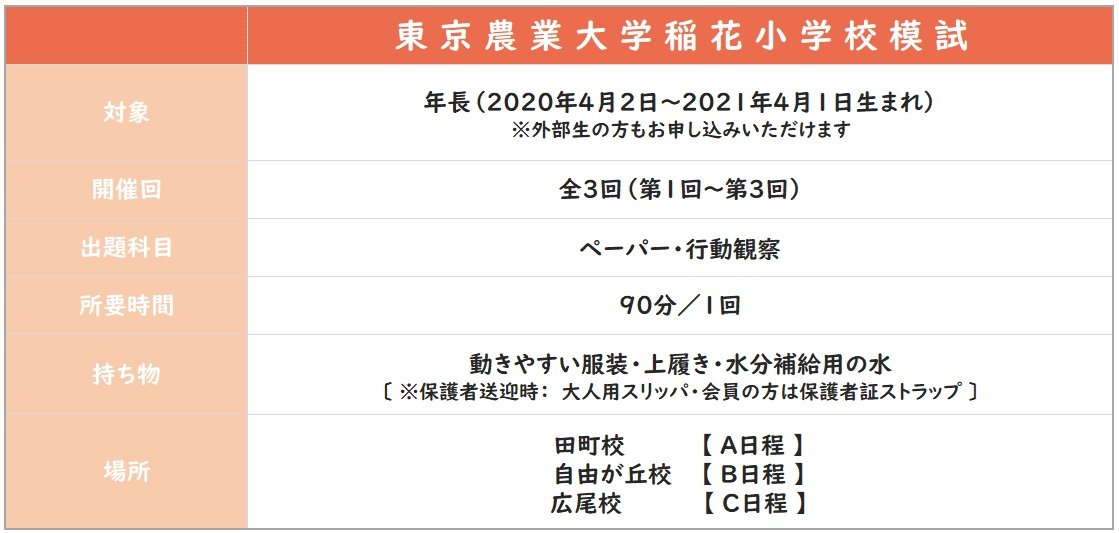 | | 東京農業大学稲花小学校模試 |
|---|---|
| 対象 | 年長（2020年4月2日～2021年4月1日生まれ）<br>※外部生の方もお申し込みいただけます |
| 開催回 | 全3回（第1回～第3回） |
| 出題科目 | ペーパー・行動観察 |
| 所要時間 | 90分／1回 |
| 持ち物 | 動きやすい服装・上履き・水分補給用の水<br>〔 ※保護者送迎時： 大人用スリッパ・会員の方は保護者証ストラップ 〕 |
| 場所 | 田町校　【 A日程 】<br>自由が丘校　【 B日程 】<br>広尾校　【 C日程 】 |